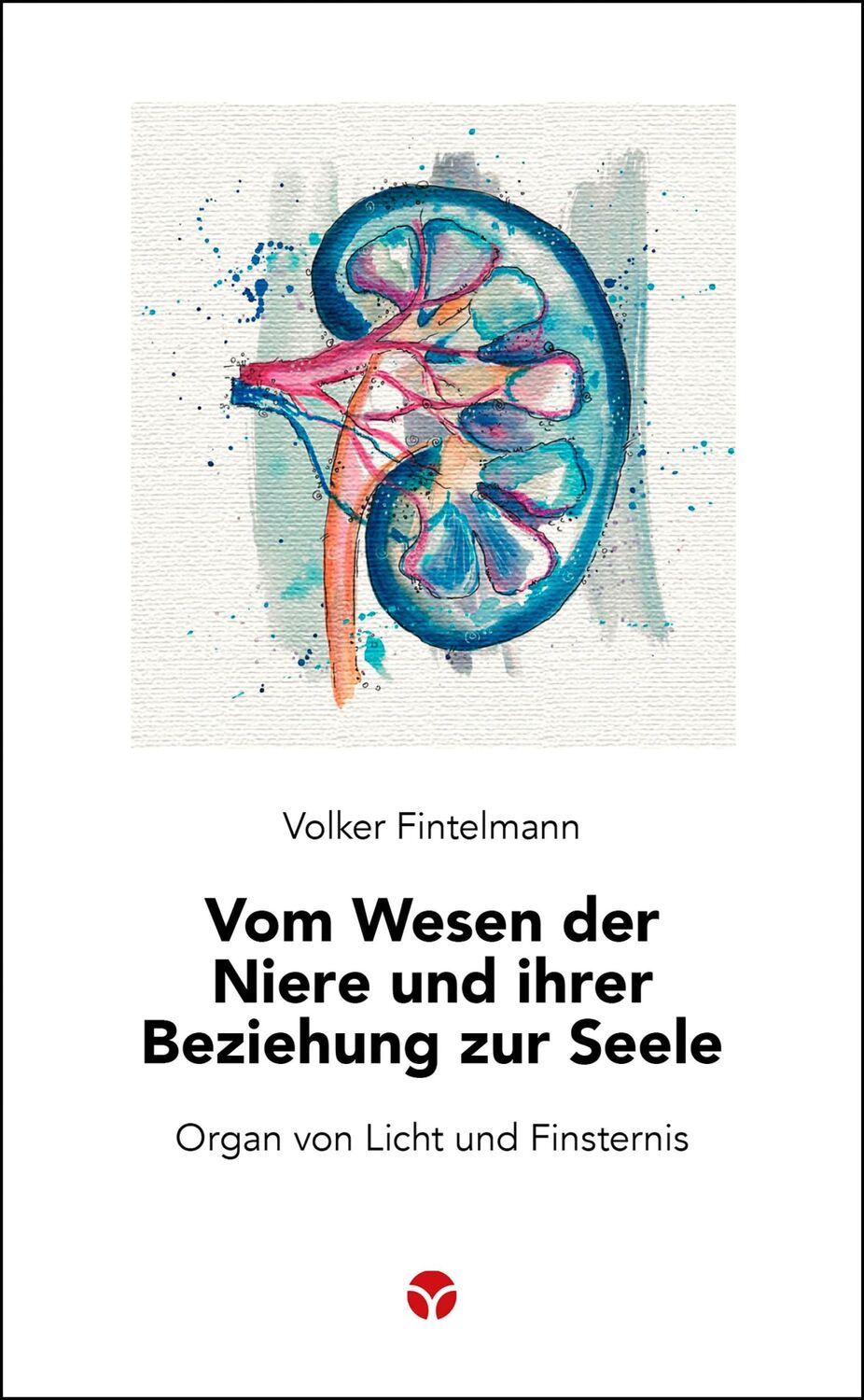 Volker Fintelmann

Vom Wesen der Niere und ihrer Beziehung zur Seele

Organ von Licht und Finsternis